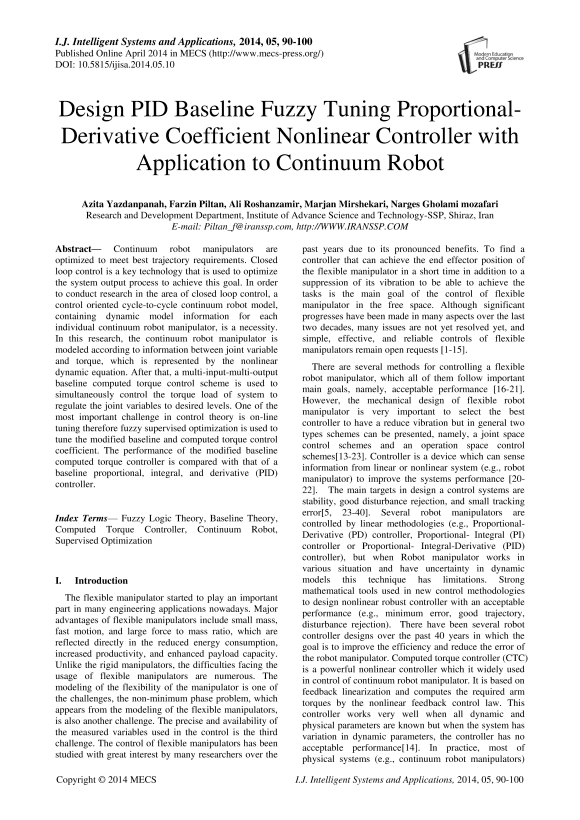 I.J. Intelligent Systems and Applications, 2014, 05, 90-100
Published Online April 2014 in MECS (http://www.mecs-press.org/)
DOI: 10.5815/ijisa.2014.05.10

Modern Education and Computer Science PRESS

Design PID Baseline Fuzzy Tuning Proportional-Derivative Coefficient Nonlinear Controller with Application to Continuum Robot

Azita Yazdanpanah, Farzin Piltan, Ali Roshanzamir, Marjan Mirshekari, Narges Gholami mozafari
Research and Development Department, Institute of Advance Science and Technology-SSP, Shiraz, Iran
E-mail: Piltan_f@iranssp.com, http://WWW.IRANSSP.COM

Abstract— Continuum robot manipulators are optimized to meet best trajectory requirements. Closed loop control is a key technology that is used to optimize the system output process to achieve this goal. In order to conduct research in the area of closed loop control, a control oriented cycle-to-cycle continuum robot model, containing dynamic model information for each individual continuum robot manipulator, is a necessity. In this research, the continuum robot manipulator is modeled according to information between joint variable and torque, which is represented by the nonlinear dynamic equation. After that, a multi-input-multi-output baseline computed torque control scheme is used to simultaneously control the torque load of system to regulate the joint variables to desired levels. One of the most important challenge in control theory is on-line tuning therefore fuzzy supervised optimization is used to tune the modified baseline and computed torque control coefficient. The performance of the modified baseline computed torque controller is compared with that of a baseline proportional, integral, and derivative (PID) controller.

Index Terms— Fuzzy Logic Theory, Baseline Theory, Computed Torque Controller, Continuum Robot, Supervised Optimization

I. Introduction

The flexible manipulator started to play an important part in many engineering applications nowadays. Major advantages of flexible manipulators include small mass, fast motion, and large force to mass ratio, which are reflected directly in the reduced energy consumption, increased productivity, and enhanced payload capacity. Unlike the rigid manipulators, the difficulties facing the usage of flexible manipulators are numerous. The modeling of the flexibility of the manipulator is one of the challenges, the non-minimum phase problem, which appears from the modeling of the flexible manipulators, is also another challenge. The precise and availability of the measured variables used in the control is the third challenge. The control of flexible manipulators has been studied with great interest by many researchers over the past years due to its pronounced benefits. To find a controller that can achieve the end effector position of the flexible manipulator in a short time in addition to a suppression of its vibration to be able to achieve the tasks is the main goal of the control of flexible manipulator in the free space. Although significant progresses have been made in many aspects over the last two decades, many issues are not yet resolved yet, and simple, effective, and reliable controls of flexible manipulators remain open requests [1-15].

There are several methods for controlling a flexible robot manipulator, which all of them follow important main goals, namely, acceptable performance [16-21]. However, the mechanical design of flexible robot manipulator is very important to select the best controller to have a reduce vibration but in general two types schemes can be presented, namely, a joint space control schemes and an operation space control schemes[13-23]. Controller is a device which can sense information from linear or nonlinear system (e.g., robot manipulator) to improve the systems performance [20-22]. The main targets in design a control systems are stability, good disturbance rejection, and small tracking error[5, 23-40]. Several robot manipulators are controlled by linear methodologies (e.g., Proportional-Derivative (PD) controller, Proportional- Integral (PI) controller or Proportional- Integral-Derivative (PID) controller), but when Robot manipulator works in various situation and have uncertainty in dynamic models this technique has limitations. Strong mathematical tools used in new control methodologies to design nonlinear robust controller with an acceptable performance (e.g., minimum error, good trajectory, disturbance rejection). There have been several robot controller designs over the past 40 years in which the goal is to improve the efficiency and reduce the error of the robot manipulator. Computed torque controller (CTC) is a powerful nonlinear controller which it widely used in control of continuum robot manipulator. It is based on feedback linearization and computes the required arm torques by the nonlinear feedback control law. This controller works very well when all dynamic and physical parameters are known but when the system has variation in dynamic parameters, the controller has no acceptable performance[14]. In practice, most of physical systems (e.g., continuum robot manipulators)

Copyright © 2014 MECS
I.J. Intelligent Systems and Applications, 2014, 05, 90-100